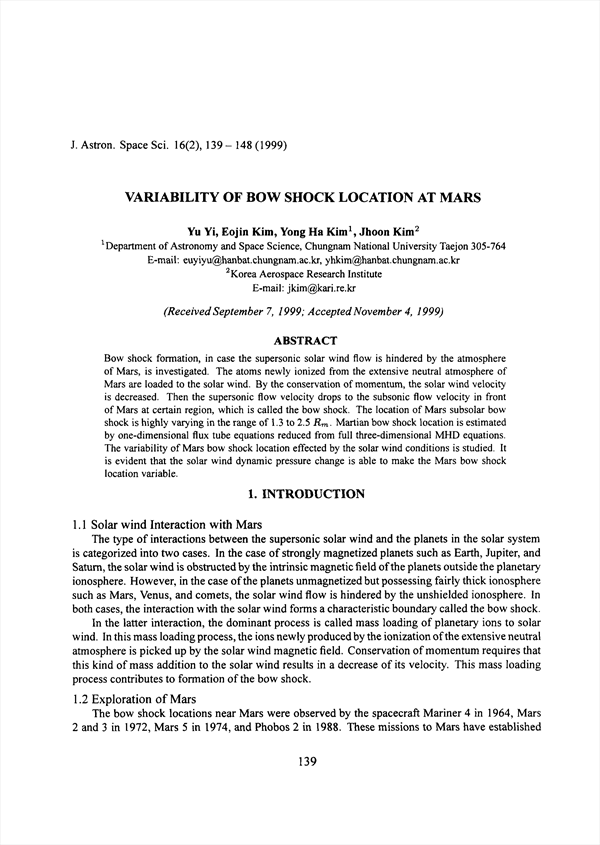 J. Astron. Space Sci. 16(2), 139 – 148 (1999)

VARIABILITY OF BOW SHOCK LOCATION AT MARS

Yu Yi, Eojin Kim, Yong Ha Kim$^1$, Jhoon Kim$^2$
$^1$Department of Astronomy and Space Science, Chungnam National University Taejon 305-764
E-mail: euyiyu@hanbat.chungnam.ac.kr, yhkim@hanbat.chungnam.ac.kr
$^2$Korea Aerospace Research Institute
E-mail: jkim@kari.re.kr

(Received September 7, 1999; Accepted November 4, 1999)

ABSTRACT

Bow shock formation, in case the supersonic solar wind flow is hindered by the atmosphere of Mars, is investigated. The atoms newly ionized from the extensive neutral atmosphere of Mars are loaded to the solar wind. By the conservation of momentum, the solar wind velocity is decreased. Then the supersonic flow velocity drops to the subsonic flow velocity in front of Mars at certain region, which is called the bow shock. The location of Mars subsolar bow shock is highly varying in the range of 1.3 to 2.5 $R_m$. Martian bow shock location is estimated by one-dimensional flux tube equations reduced from full three-dimensional MHD equations. The variability of Mars bow shock location effected by the solar wind conditions is studied. It is evident that the solar wind dynamic pressure change is able to make the Mars bow shock location variable.

1. INTRODUCTION

1.1 Solar wind Interaction with Mars
The type of interactions between the supersonic solar wind and the planets in the solar system is categorized into two cases. In the case of strongly magnetized planets such as Earth, Jupiter, and Saturn, the solar wind is obstructed by the intrinsic magnetic field of the planets outside the planetary ionosphere. However, in the case of the planets unmagnetized but possessing fairly thick ionosphere such as Mars, Venus, and comets, the solar wind flow is hindered by the unshielded ionosphere. In both cases, the interaction with the solar wind forms a characteristic boundary called the bow shock.

In the latter interaction, the dominant process is called mass loading of planetary ions to solar wind. In this mass loading process, the ions newly produced by the ionization of the extensive neutral atmosphere is picked up by the solar wind magnetic field. Conservation of momentum requires that this kind of mass addition to the solar wind results in a decrease of its velocity. This mass loading process contributes to formation of the bow shock.

1.2 Exploration of Mars
The bow shock locations near Mars were observed by the spacecraft Mariner 4 in 1964, Mars 2 and 3 in 1972, Mars 5 in 1974, and Phobos 2 in 1988. These missions to Mars have established

139